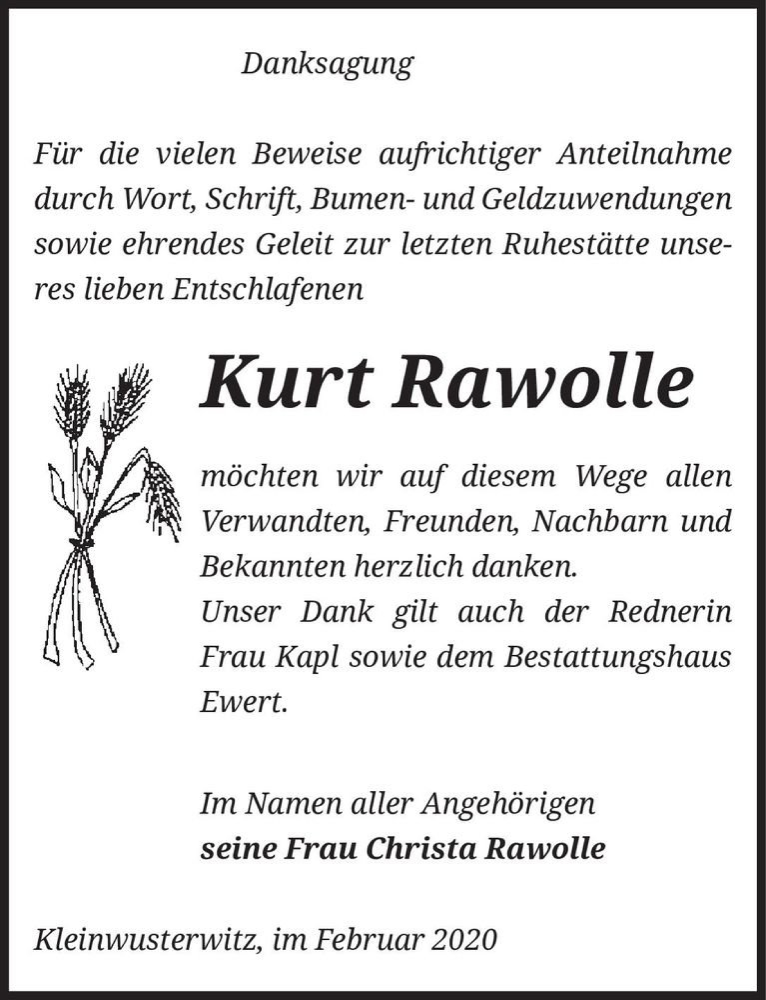 Danksagung

Für die vielen Beweise aufrichtiger Anteilnahme durch Wort, Schrift, Bumen- und Geldzuwendungen sowie ehrendes Geleit zur letzten Ruhestätte unseres lieben Entschlafenen

Kurt Rawolle

möchten wir auf diesem Wege allen Verwandten, Freunden, Nachbarn und Bekannten herzlich danken.
Unser Dank gilt auch der Rednerin Frau Kapl sowie dem Bestattungshaus Ewert.

Im Namen aller Angehörigen
seine Frau Christa Rawolle

Kleinwusterwitz, im Februar 2020